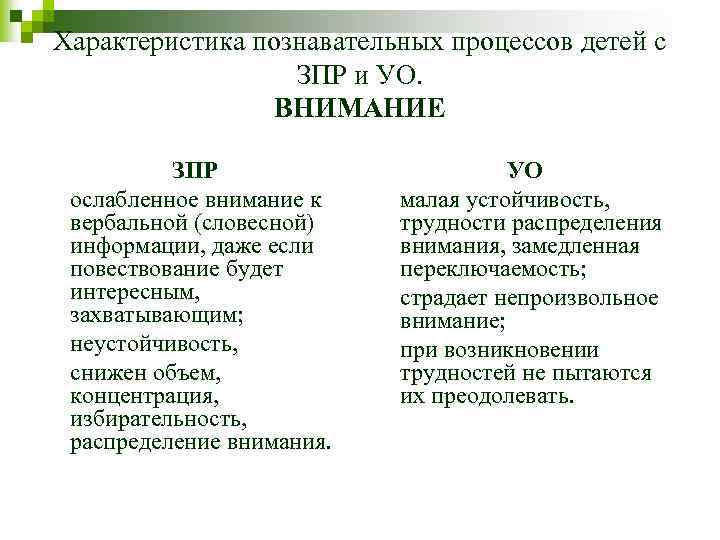 Характеристика познавательных процессов детей с ЗПР и УО.
ВНИМАНИЕ

ЗПР

ослабленное внимание к вербальной (словесной) информации, даже если повествование будет интересным, захватывающим;

неустойчивость,

снижен объем, концентрация, избирательность, распределение внимания.

УО

малая устойчивость, трудности распределения внимания, замедленная переключаемость;

страдает непроизвольное внимание;

при возникновении трудностей не пытаются их преодолевать.